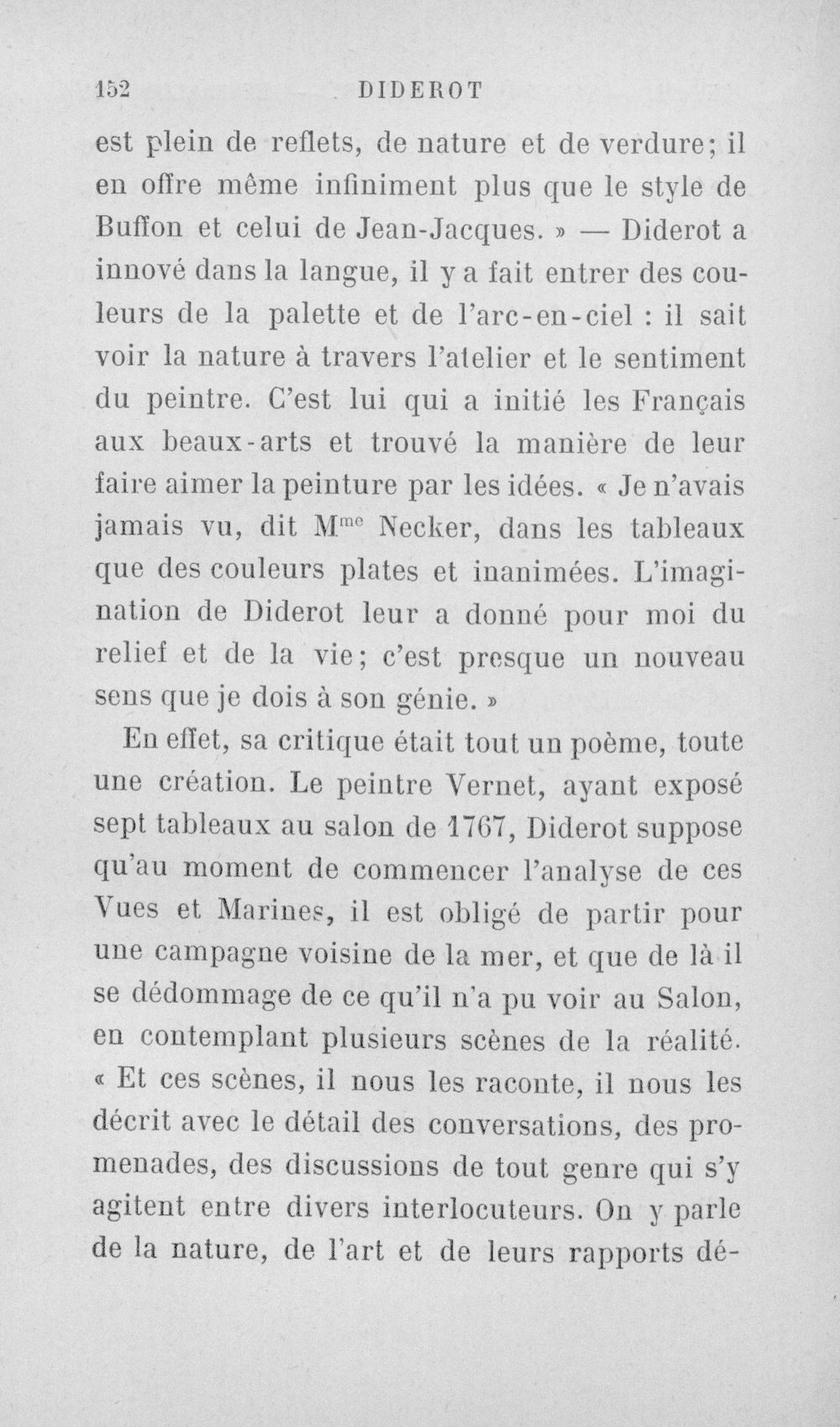 152 DIDEROT

est plein de reflets, de nature et de verdure; il en offre même infiniment plus que le style de Buffon et celui de Jean-Jacques. » — Diderot a innové dans la langue, il y a fait entrer des couleurs de la palette et de l'arc-en-ciel : il sait voir la nature à travers l'atelier et le sentiment du peintre. C'est lui qui a initié les Français aux beaux-arts et trouvé la manière de leur faire aimer la peinture par les idées. « Je n'avais jamais vu, dit M$^{me}$ Necker, dans les tableaux que des couleurs plates et inanimées. L'imagination de Diderot leur a donné pour moi du relief et de la vie; c'est presque un nouveau sens que je dois à son génie. »

En effet, sa critique était tout un poème, toute une création. Le peintre Vernet, ayant exposé sept tableaux au salon de 1767, Diderot suppose qu'au moment de commencer l'analyse de ces Vues et Marines, il est obligé de partir pour une campagne voisine de la mer, et que de là il se dédommage de ce qu'il n'a pu voir au Salon, en contemplant plusieurs scènes de la réalité. « Et ces scènes, il nous les raconte, il nous les décrit avec le détail des conversations, des promenades, des discussions de tout genre qui s'y agitent entre divers interlocuteurs. On y parle de la nature, de l'art et de leurs rapports dé-